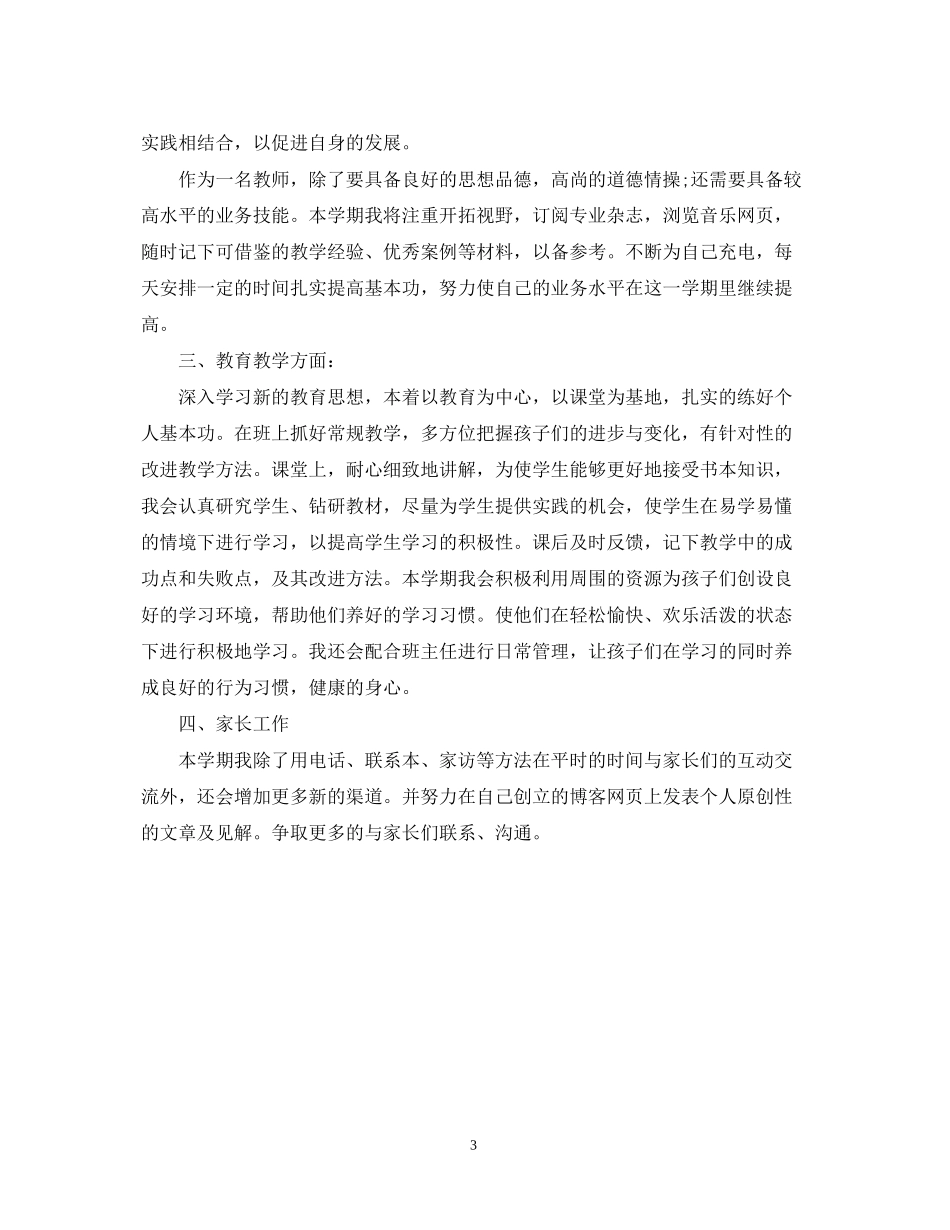 实践相结合，以促进自身的发展。

作为一名教师，除了要具备良好的思想品德，高尚的道德情操;还需要具备较高水平的业务技能。本学期我将注重开拓视野，订阅专业杂志，浏览音乐网页，随时记下可借鉴的教学经验、优秀案例等材料，以备参考。不断为自己充电，每天安排一定的时间扎实提高基本功，努力使自己的业务水平在这一学期里继续提高。

三、教育教学方面：

深入学习新的教育思想，本着以教育为中心，以课堂为基地，扎实的练好个人基本功。在班上抓好常规教学，多方位把握孩子们的进步与变化，有针对性的改进教学方法。课堂上，耐心细致地讲解，为使学生能够更好地接受书本知识，我会认真研究学生、钻研教材，尽量为学生提供实践的机会，使学生在易学易懂的情境下进行学习，以提高学生学习的积极性。课后及时反馈，记下教学中的成功点和失败点，及其改进方法。本学期我会积极利用周围的资源为孩子们创设良好的学习环境，帮助他们养好的学习习惯。使他们在轻松愉快、欢乐活泼的状态下进行积极地学习。我还会配合班主任进行日常管理，让孩子们在学习的同时养成良好的行为习惯，健康的身心。

四、家长工作

本学期我除了用电话、联系本、家访等方法在平时的时间与家长们的互动交流外，还会增加更多新的渠道。并努力在自己创立的博客网页上发表个人原创性的文章及见解。争取更多的与家长们联系、沟通。

3